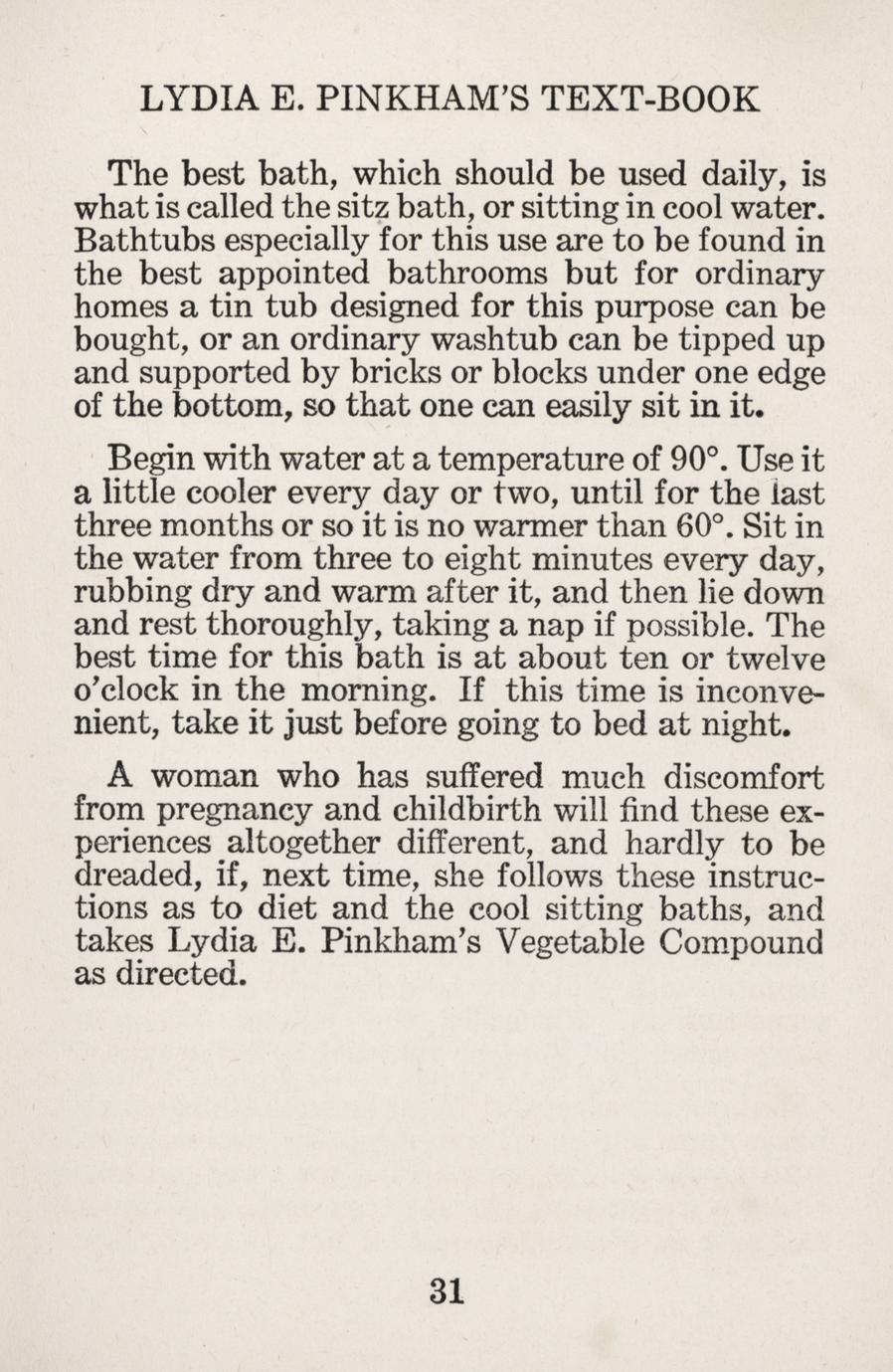 LYDIA E. PINKHAM'S TEXT-BOOK

The best bath, which should be used daily, is what is called the sitz bath, or sitting in cool water. Bathtubs especially for this use are to be found in the best appointed bathrooms but for ordinary homes a tin tub designed for this purpose can be bought, or an ordinary washtub can be tipped up and supported by bricks or blocks under one edge of the bottom, so that one can easily sit in it.

Begin with water at a temperature of 90°. Use it a little cooler every day or two, until for the last three months or so it is no warmer than 60°. Sit in the water from three to eight minutes every day, rubbing dry and warm after it, and then lie down and rest thoroughly, taking a nap if possible. The best time for this bath is at about ten or twelve o'clock in the morning. If this time is inconvenient, take it just before going to bed at night.

A woman who has suffered much discomfort from pregnancy and childbirth will find these experiences altogether different, and hardly to be dreaded, if, next time, she follows these instructions as to diet and the cool sitting baths, and takes Lydia E. Pinkham's Vegetable Compound as directed.

31